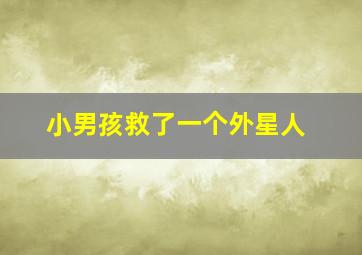 小男孩救了一个外星人